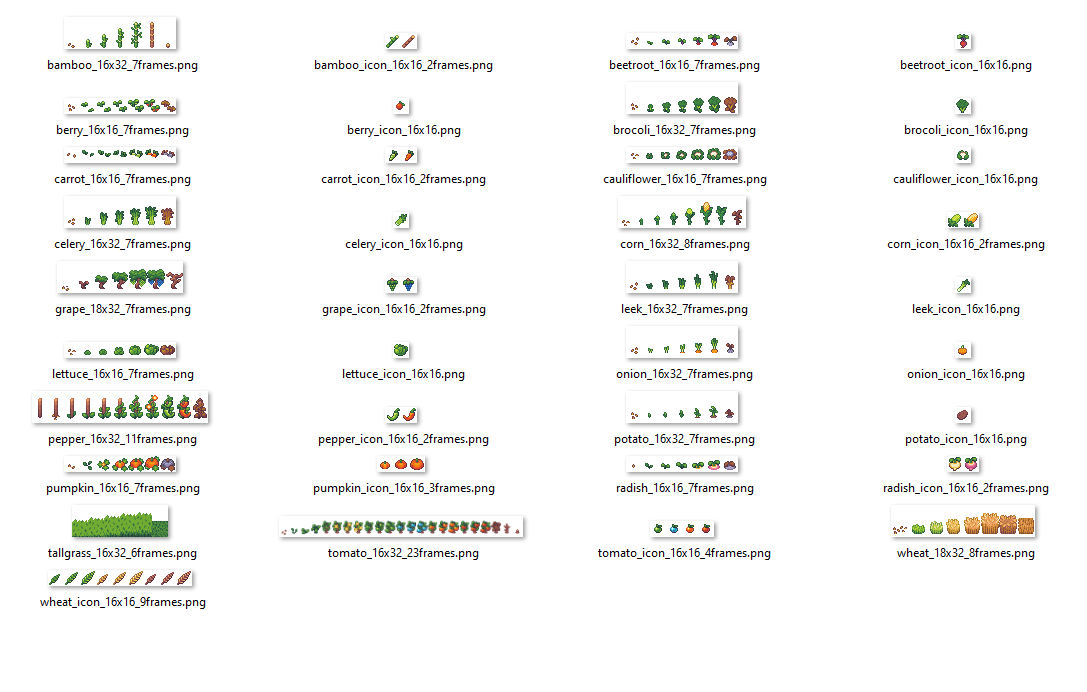 bamboo_16x32_7frames.png

bamboo_icon_16x16_2frames.png

beetroot_16x16_7frames.png

beetroot_icon_16x16.png

berry_16x16_7frames.png

berry_icon_16x16.png

brocoli_16x32_7frames.png

brocoli_icon_16x16.png

carrot_16x16_7frames.png

carrot_icon_16x16_2frames.png

cauliflower_16x16_7frames.png

cauliflower_icon_16x16.png

celery_16x32_7frames.png

celery_icon_16x16.png

corn_16x32_8frames.png

corn_icon_16x16_2frames.png

grape_18x32_7frames.png

grape_icon_16x16_2frames.png

leek_16x32_7frames.png

leek_icon_16x16.png

lettuce_16x16_7frames.png

lettuce_icon_16x16.png

onion_16x32_7frames.png

onion_icon_16x16.png

pepper_16x32_11frames.png

pepper_icon_16x16_2frames.png

potato_16x32_7frames.png

potato_icon_16x16.png

pumpkin_16x16_7frames.png

pumpkin_icon_16x16_3frames.png

radish_16x16_7frames.png

radish_icon_16x16_2frames.png

tallgrass_16x32_6frames.png

tomato_16x32_23frames.png

tomato_icon_16x16_4frames.png

wheat_18x32_8frames.png

wheat_icon_16x16_9frames.png